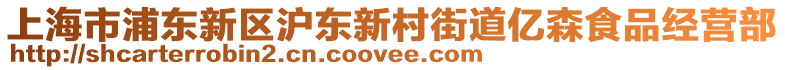 上海市浦东新区沪东新村街道亿森食品经营部
http://shcarterrobin2.cn.coovee.com